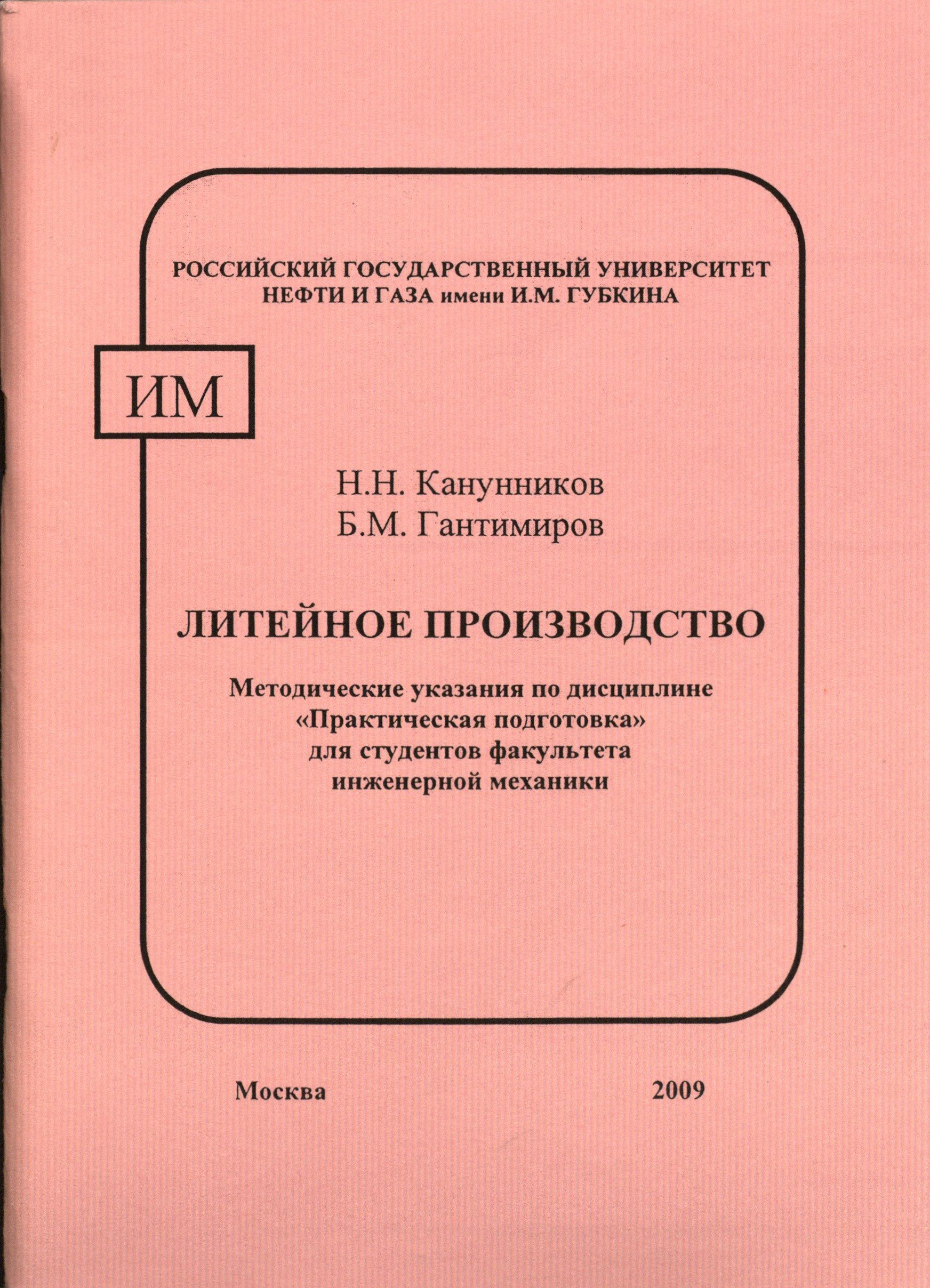 РОССИЙСКИЙ ГОСУДАРСТВЕННЫЙ УНИВЕРСИТЕТ
НЕФТИ И ГАЗА имени И.М. ГУБКИНА

ИМ

Н.Н. Канунников
Б.М. Гантимиров

ЛИТЕЙНОЕ ПРОИЗВОДСТВО

Методические указания по дисциплине
«Практическая подготовка»
для студентов факультета
инженерной механики

Москва 2009